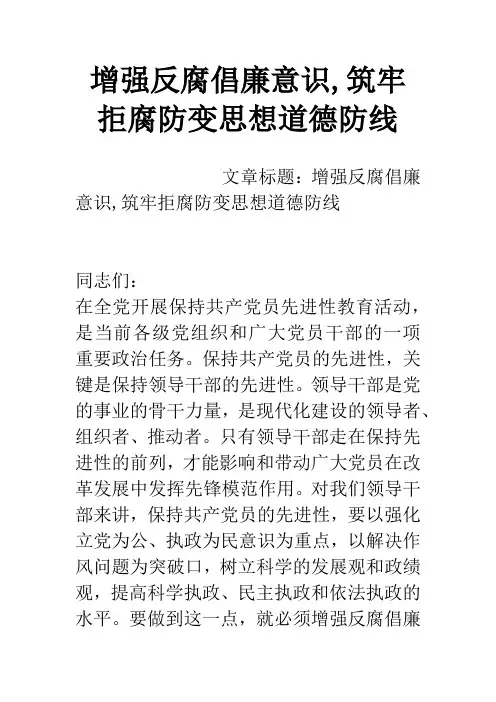 增强反腐倡廉意识,筑牢拒腐防变思想道德防线

文章标题：增强反腐倡廉意识,筑牢拒腐防变思想道德防线

同志们：

在全党开展保持共产党员先进性教育活动，是当前各级党组织和广大党员干部的一项重要政治任务。保持共产党员的先进性，关键是保持领导干部的先进性。领导干部是党的事业的骨干力量，是现代化建设的领导者、组织者、推动者。只有领导干部走在保持先进性的前列，才能影响和带动广大党员在改革发展中发挥先锋模范作用。对我们领导干部来讲，保持共产党员的先进性，要以强化立党为公、执政为民意识为重点，以解决作风问题为突破口，树立科学的发展观和政绩观，提高科学执政、民主执政和依法执政的水平。要做到这一点，就必须增强反腐倡廉